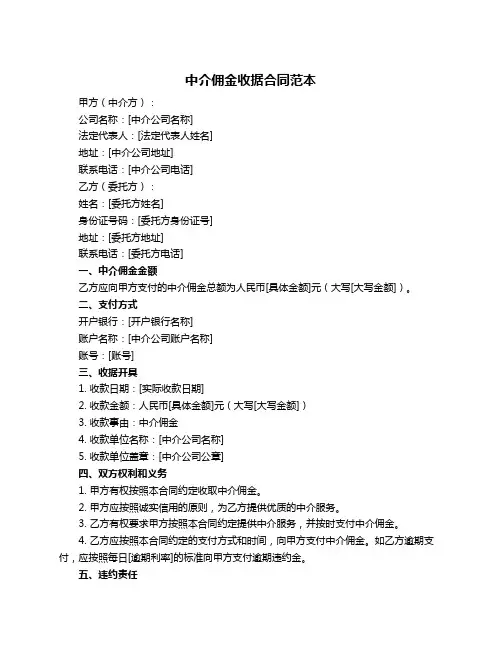 中介佣金收据合同范本

甲方（中介方）：

公司名称：[中介公司名称]

法定代表人：[法定代表人姓名]

地址：[中介公司地址]

联系电话：[中介公司电话]

乙方（委托方）：

姓名：[委托方姓名]

身份证号码：[委托方身份证号]

地址：[委托方地址]

联系电话：[委托方电话]

一、中介佣金金额

乙方应向甲方支付的中介佣金总额为人民币[具体金额]元（大写[大写金额]）。

二、支付方式

开户银行：[开户银行名称]

账户名称：[中介公司账户名称]

账号：[账号]

三、收据开具

1. 收款日期：[实际收款日期]

2. 收款金额：人民币[具体金额]元（大写[大写金额]）

3. 收款事由：中介佣金

4. 收款单位名称：[中介公司名称]

5. 收款单位盖章：[中介公司公章]

四、双方权利和义务

1. 甲方有权按照本合同约定收取中介佣金。

2. 甲方应按照诚实信用的原则，为乙方提供优质的中介服务。

3. 乙方有权要求甲方按照本合同约定提供中介服务，并按时支付中介佣金。

4. 乙方应按照本合同约定的支付方式和时间，向甲方支付中介佣金。如乙方逾期支付，应按照每日[逾期利率]的标准向甲方支付逾期违约金。

五、违约责任